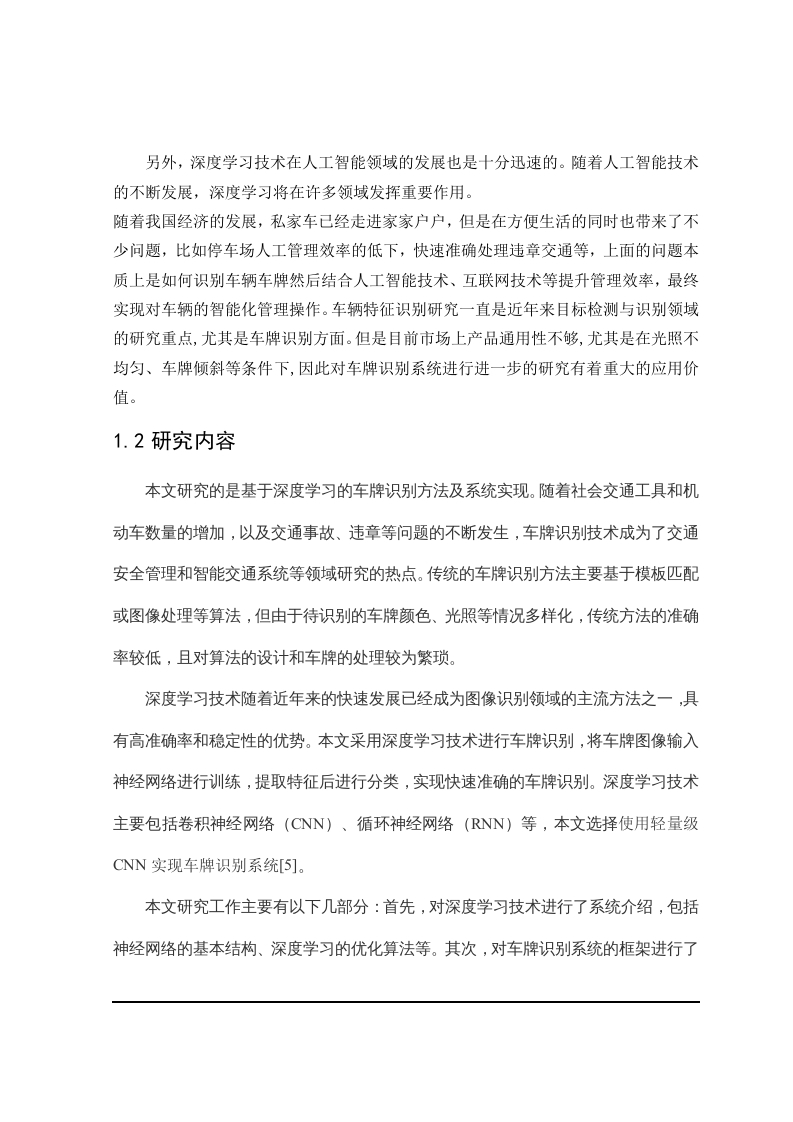 另外，深度学习技术在人工智能领域的发展也是十分迅速的。随着人工智能技术的不断发展，深度学习将在许多领域发挥重要作用。

随着我国经济的发展，私家车已经走进家家户户，但是在方便生活的同时也带来了不少问题，比如停车场人工管理效率的低下，快速准确处理违章交通等，上面的问题本质上是如何识别车辆车牌然后结合人工智能技术、互联网技术等提升管理效率，最终实现对车辆的智能化管理操作。车辆特征识别研究一直是近年来目标检测与识别领域的研究重点，尤其是车牌识别方面。但是目前市场上产品通用性不够，尤其是在光照不均匀、车牌倾斜等条件下，因此对车牌识别系统进行进一步的研究有着重大的应用价值。

1.2 研究内容

本文研究的是基于深度学习的车牌识别方法及系统实现。随着社会交通工具和机动车数量的增加，以及交通事故、违章等问题的不断发生，车牌识别技术成为了交通安全管理和智能交通系统等领域研究的热点。传统的车牌识别方法主要基于模板匹配或图像处理等算法，但由于待识别的车牌颜色、光照等情况多样化，传统方法的准确率较低，且对算法的设计和车牌的处理较为繁琐。

深度学习技术随着近年来的快速发展已经成为图像识别领域的主流方法之一，具有高准确率和稳定性的优势。本文采用深度学习技术进行车牌识别，将车牌图像输入神经网络进行训练，提取特征后进行分类，实现快速准确的车牌识别。深度学习技术主要包括卷积神经网络（CNN）、循环神经网络（RNN）等，本文选择使用轻量级CNN 实现车牌识别系统[5]。

本文研究工作主要有以下几部分：首先，对深度学习技术进行了系统介绍，包括神经网络的基本结构、深度学习的优化算法等。其次，对车牌识别系统的框架进行了